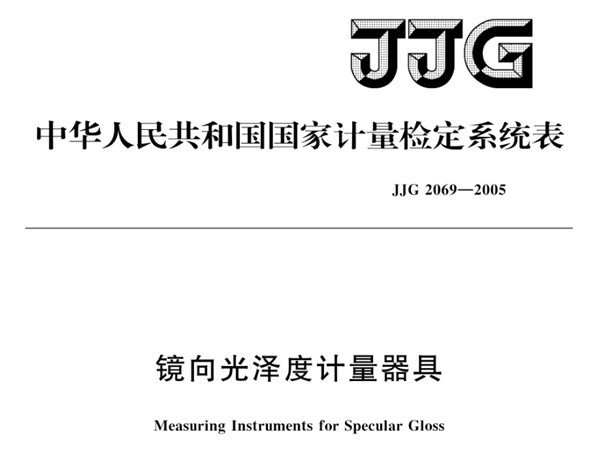 JJG

中华人民共和国国家计量检定系统表

JJG 2069—2005

镜向光泽度计量器具

Measuring Instruments for Specular Gloss